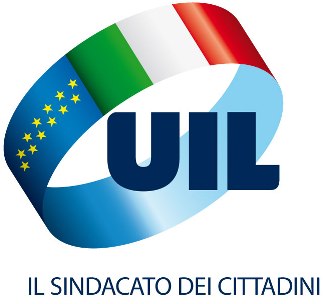 UIL

IL SINDACATO DEI CITTADINI